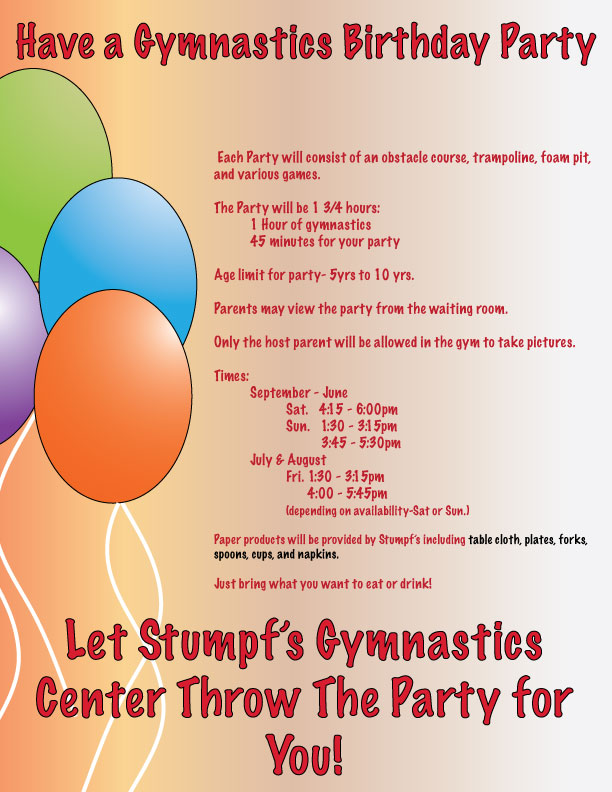 Have a Gymnastics Birthday Party

Each Party will consist of an obstacle course, trampoline, foam pit, and various games.

The Party will be 1 3/4 hours:
1 Hour of gymnastics
45 minutes for your party

Age limit for party- 5yrs to 10 yrs.

Parents may view the party from the waiting room.

Only the host parent will be allowed in the gym to take pictures.

Times:
September - June
Sat. 4:15 - 6:00pm
Sun. 1:30 - 3:15pm
3:45 - 5:30pm
July & August
Fri. 1:30 - 3:15pm
4:00 - 5:45pm
(depending on availability-Sat or Sun.)

Paper products will be provided by Stumpf's including table cloth, plates, forks, spoons, cups, and napkins.

Just bring what you want to eat or drink!

Let Stumpf's Gymnastics Center Throw The Party for You!